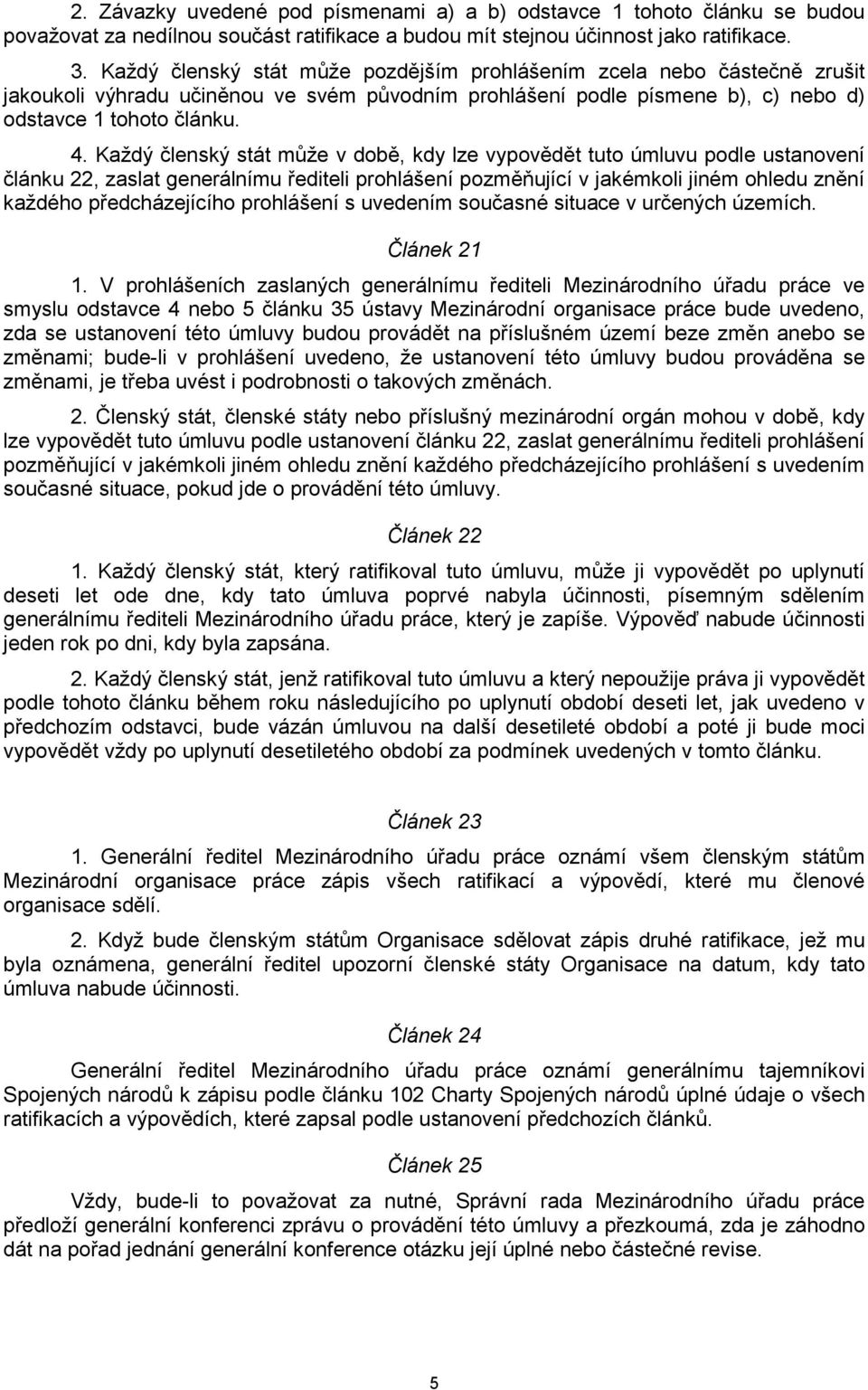 2. Závazky uvedené pod písmenami a) a b) odstavce 1 tohoto článku se budou považovat za nedílnou součást ratifikace a budou mít stejnou účinnost jako ratifikace.

3. Každý členský stát může pozdějším prohlášením zcela nebo částečně zrušit jakoukoli výhradu učiněnou ve svém původním prohlášení podle písmene b), c) nebo d) odstavce 1 tohoto článku.

4. Každý členský stát může v době, kdy lze vypovědět tuto úmluvu podle ustanovení článku 22, zaslat generálnímu řediteli prohlášení pozměňující v jakémkoli jiném ohledu znění každého předcházejícího prohlášení s uvedením současné situace v určených územích.

Článek 21

1. V prohlášeních zaslaných generálnímu řediteli Mezinárodního úřadu práce ve smyslu odstavce 4 nebo 5 článku 35 ústavy Mezinárodní organisace práce bude uvedeno, zda se ustanovení této úmluvy budou provádět na příslušném území beze změn anebo se změnami; bude-li v prohlášení uvedeno, že ustanovení této úmluvy budou prováděna se změnami, je třeba uvést i podrobnosti o takových změnách.

2. Členský stát, členské státy nebo příslušný mezinárodní orgán mohou v době, kdy lze vypovědět tuto úmluvu podle ustanovení článku 22, zaslat generálnímu řediteli prohlášení pozměňující v jakémkoli jiném ohledu znění každého předcházejícího prohlášení s uvedením současné situace, pokud jde o provádění této úmluvy.

Článek 22

1. Každý členský stát, který ratifikoval tuto úmluvu, může ji vypovědět po uplynutí deseti let ode dne, kdy tato úmluva poprvé nabyla účinnosti, písemným sdělením generálnímu řediteli Mezinárodního úřadu práce, který je zapíše. Výpověď nabude účinnosti jeden rok po dni, kdy byla zapsána.

2. Každý členský stát, jenž ratifikoval tuto úmluvu a který nepoužije práva ji vypovědět podle tohoto článku během roku následujícího po uplynutí období deseti let, jak uvedeno v předchozím odstavci, bude vázán úmluvou na další desetileté období a poté ji bude moci vypovědět vždy po uplynutí desetiletého období za podmínek uvedených v tomto článku.

Článek 23

1. Generální ředitel Mezinárodního úřadu práce oznámí všem členským státům Mezinárodní organisace práce zápis všech ratifikací a výpovědí, které mu členové organisace sdělí.

2. Když bude členským státům Organisace sdělovat zápis druhé ratifikace, jež mu byla oznámena, generální ředitel upozorní členské státy Organisace na datum, kdy tato úmluva nabude účinnosti.

Článek 24

Generální ředitel Mezinárodního úřadu práce oznámí generálnímu tajemníkovi Spojených národů k zápisu podle článku 102 Charty Spojených národů úplné údaje o všech ratifikacích a výpovědích, které zapsal podle ustanovení předchozích článků.

Článek 25

Vždy, bude-li to považovat za nutné, Správní rada Mezinárodního úřadu práce předloží generální konferenci zprávu o provádění této úmluvy a přezkoumá, zda je záhodno dát na pořad jednání generální konference otázku její úplné nebo částečné revise.

5